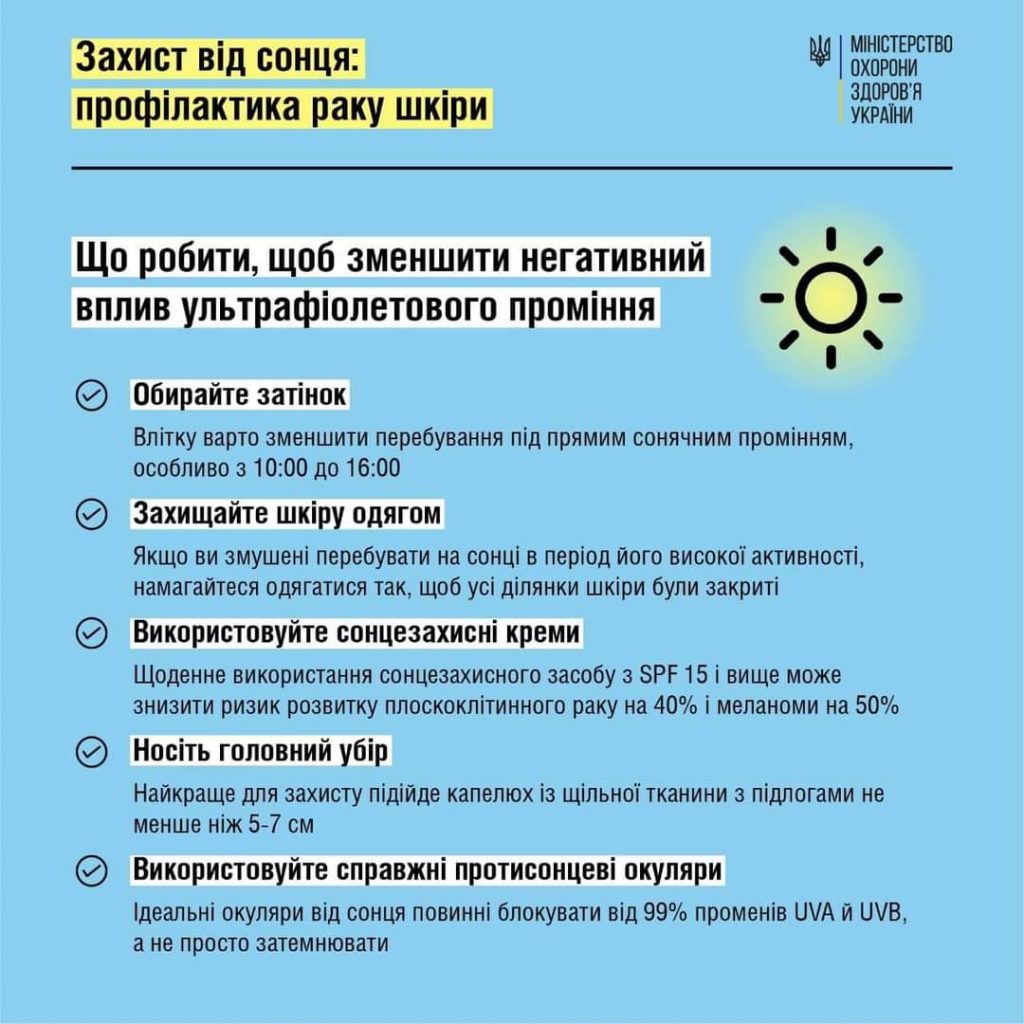 Захист від сонця:
профілактика раку шкіри

МІНІСТЕРСТВО
ОХОРОНИ
ЗДОРОВ'Я
УКРАЇНИ

Що робити, щоб зменшити негативний вплив ультрафіолетового проміння

Обирайте затінок

Влітку варто зменшити перебування під прямим сонячним промінням, особливо з 10:00 до 16:00

Захищайте шкіру одягом

Якщо ви змушені перебувати на сонці в період його високої активності, намагайтеся одягатися так, щоб усі ділянки шкіри були закриті

Використовуйте сонцезахисні креми

Щоденне використання сонцезахисного засобу з SPF 15 і вище може знизити ризик розвитку плоскоклітинного раку на 40% і меланоми на 50%

Носіть головний убір

Найкраще для захисту підійде капелюх із щільної тканини з підлогами не менше ніж 5-7 см

Використовуйте справжні протисонцеві окуляри

Ідеальні окуляри від сонця повинні блокувати від 99% променів UVA й UVB, а не просто затемнювати